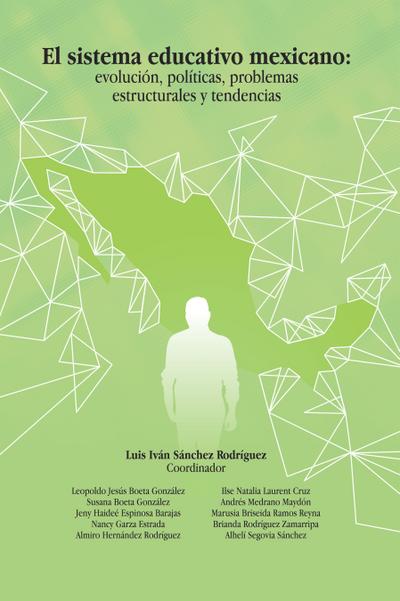 El sistema educativo mexicano:
evolución, políticas, problemas estructurales y tendencias

Luis Iván Sánchez Rodríguez
Coordinador

Leopoldo Jesús Boeta González
Susana Boeta González
Jeny Haideé Espinosa Barajas
Nancy Garza Estrada
Almiro Hernández Rodríguez

Ilse Natalia Laurent Cruz
Andrés Medrano Maydón
Marusia Briseida Ramos Reyna
Brianda Rodríguez Zamarripa
Alhelí Segovia Sánchez